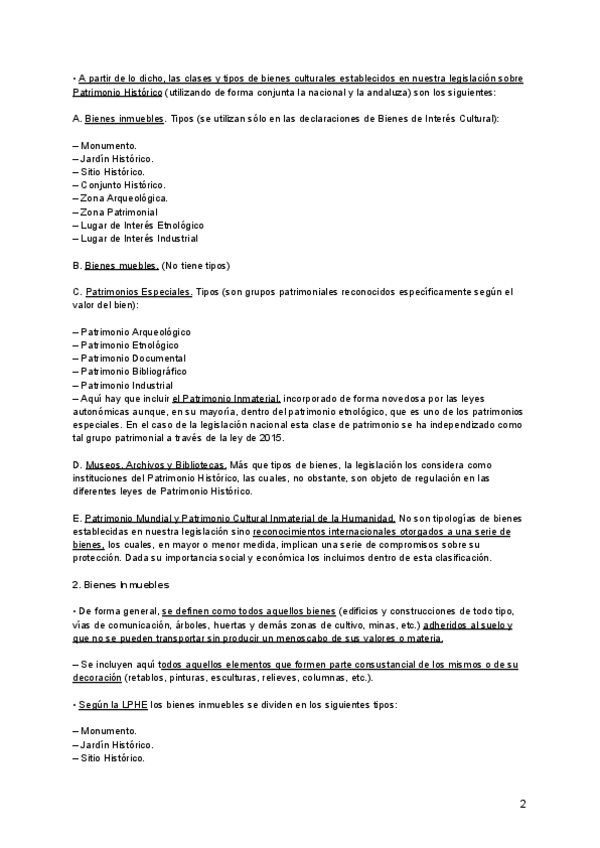 • A partir de lo dicho, las clases y tipos de bienes culturales establecidos en nuestra legislación sobre Patrimonio Histórico (utilizando de forma conjunta la nacional y la andaluza) son los siguientes:

A. Bienes inmuebles. Tipos (se utilizan sólo en las declaraciones de Bienes de Interés Cultural):

– Monumento.
– Jardín Histórico.
– Sitio Histórico.
– Conjunto Histórico.
– Zona Arqueológica.
– Zona Patrimonial
– Lugar de Interés Etnológico
– Lugar de Interés Industrial

B. Bienes muebles. (No tiene tipos)

C. Patrimonios Especiales. Tipos (son grupos patrimoniales reconocidos específicamente según el valor del bien):

– Patrimonio Arqueológico
– Patrimonio Etnológico
– Patrimonio Documental
– Patrimonio Bibliográfico
– Patrimonio Industrial
– Aquí hay que incluir el Patrimonio Inmaterial, incorporado de forma novedosa por las leyes autonómicas aunque, en su mayoría, dentro del patrimonio etnológico, que es uno de los patrimonios especiales. En el caso de la legislación nacional esta clase de patrimonio se ha independizado como tal grupo patrimonial a través de la ley de 2015.

D. Museos, Archivos y Bibliotecas. Más que tipos de bienes, la legislación los considera como instituciones del Patrimonio Histórico, las cuales, no obstante, son objeto de regulación en las diferentes leyes de Patrimonio Histórico.

E. Patrimonio Mundial y Patrimonio Cultural Inmaterial de la Humanidad. No son tipologías de bienes establecidas en nuestra legislación sino reconocimientos internacionales otorgados a una serie de bienes, los cuales, en mayor o menor medida, implican una serie de compromisos sobre su protección. Dada su importancia social y económica los incluimos dentro de esta clasificación.

2. Bienes Inmuebles

• De forma general, se definen como todos aquellos bienes (edificios y construcciones de todo tipo, vías de comunicación, árboles, huertas y demás zonas de cultivo, minas, etc.) adheridos al suelo y que no se pueden transportar sin producir un menoscabo de sus valores o materia.

– Se incluyen aquí todos aquellos elementos que formen parte consustancial de los mismos o de su decoración (retablos, pinturas, esculturas, relieves, columnas, etc.).

• Según la LPHE los bienes inmuebles se dividen en los siguientes tipos:

– Monumento.
– Jardín Histórico.
– Sitio Histórico.

2